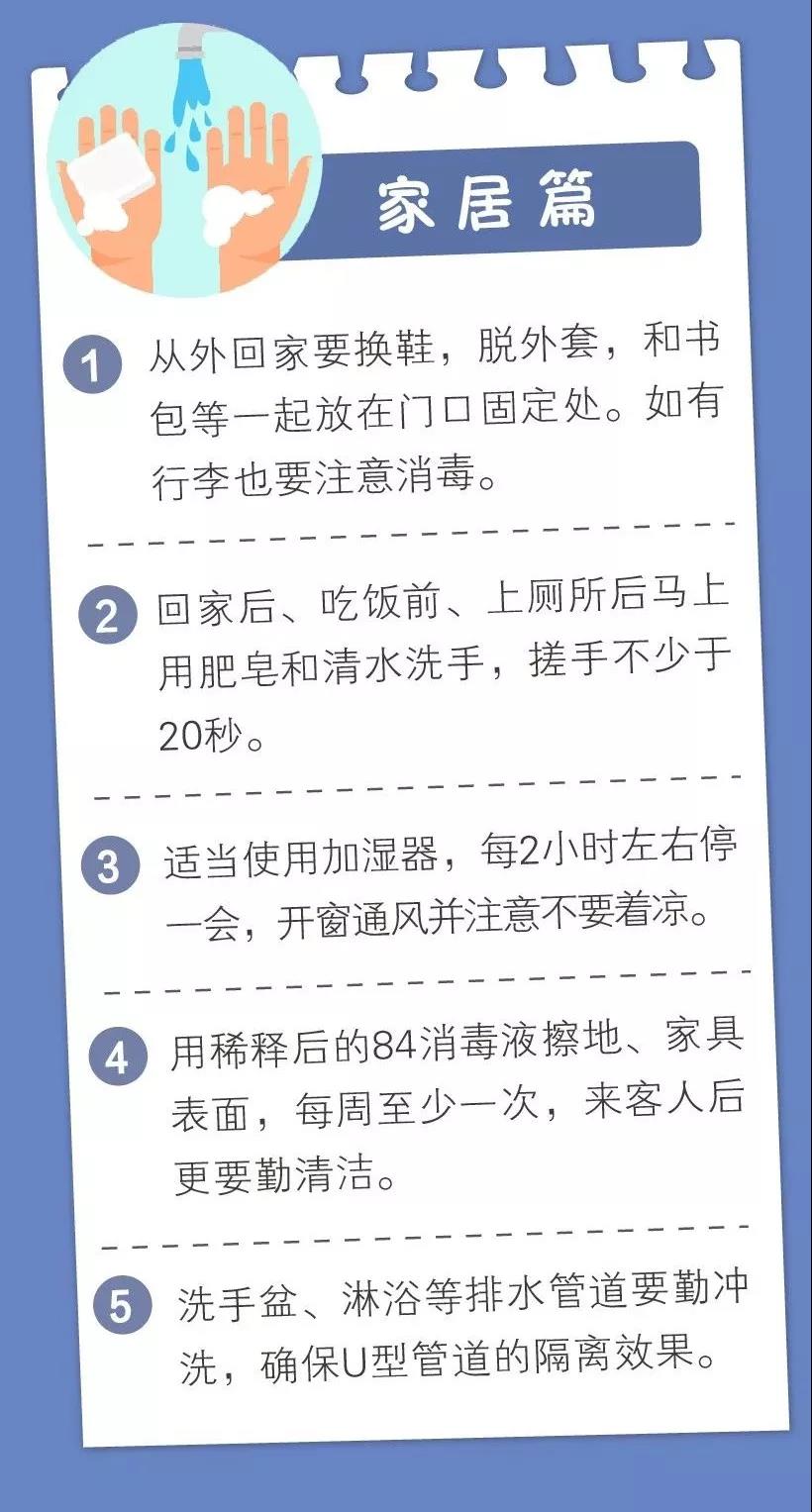 家居篇

1 从外回家要换鞋，脱外套，和书包等一起放在门口固定处。如有行李也要注意消毒。

2 回家后、吃饭前、上厕所后马上用肥皂和清水洗手，搓手不少于20秒。

3 适当使用加湿器，每2小时左右停一会，开窗通风并注意不要着凉。

4 用稀释后的84消毒液擦地、家具表面，每周至少一次，来客人后更要勤清洁。

5 洗手盆、淋浴等排水管道要勤冲洗，确保U型管道的隔离效果。